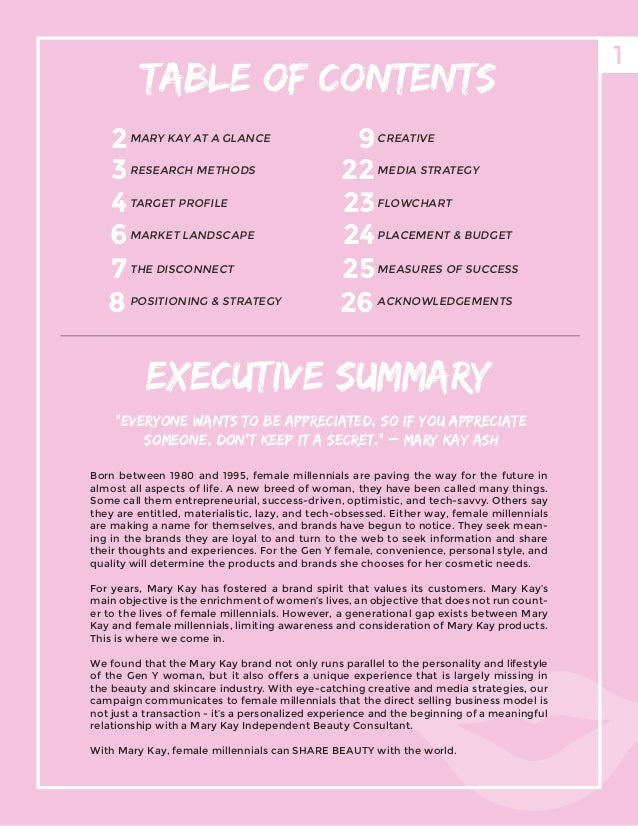 1

TABLE OF CONTENTS

2 MARY KAY AT A GLANCE
3 RESEARCH METHODS
4 TARGET PROFILE
6 MARKET LANDSCAPE
7 THE DISCONNECT
8 POSITIONING & STRATEGY

9 CREATIVE
22 MEDIA STRATEGY
23 FLOWCHART
24 PLACEMENT & BUDGET
25 MEASURES OF SUCCESS
26 ACKNOWLEDGEMENTS

EXECUTIVE SUMMARY

"EVERYONE WANTS TO BE APPRECIATED, SO IF YOU APPRECIATE SOMEONE, DON'T KEEP IT A SECRET." — MARY KAY ASH

Born between 1980 and 1995, female millennials are paving the way for the future in almost all aspects of life. A new breed of woman, they have been called many things. Some call them entrepreneurial, success-driven, optimistic, and tech-savvy. Others say they are entitled, materialistic, lazy, and tech-obsessed. Either way, female millennials are making a name for themselves, and brands have begun to notice. They seek meaning in the brands they are loyal to and turn to the web to seek information and share their thoughts and experiences. For the Gen Y female, convenience, personal style, and quality will determine the products and brands she chooses for her cosmetic needs.

For years, Mary Kay has fostered a brand spirit that values its customers. Mary Kay's main objective is the enrichment of women's lives, an objective that does not run counter to the lives of female millennials. However, a generational gap exists between Mary Kay and female millennials, limiting awareness and consideration of Mary Kay products. This is where we come in.

We found that the Mary Kay brand not only runs parallel to the personality and lifestyle of the Gen Y woman, but it also offers a unique experience that is largely missing in the beauty and skincare industry. With eye-catching creative and media strategies, our campaign communicates to female millennials that the direct selling business model is not just a transaction - it's a personalized experience and the beginning of a meaningful relationship with a Mary Kay Independent Beauty Consultant.

With Mary Kay, female millennials can SHARE BEAUTY with the world.